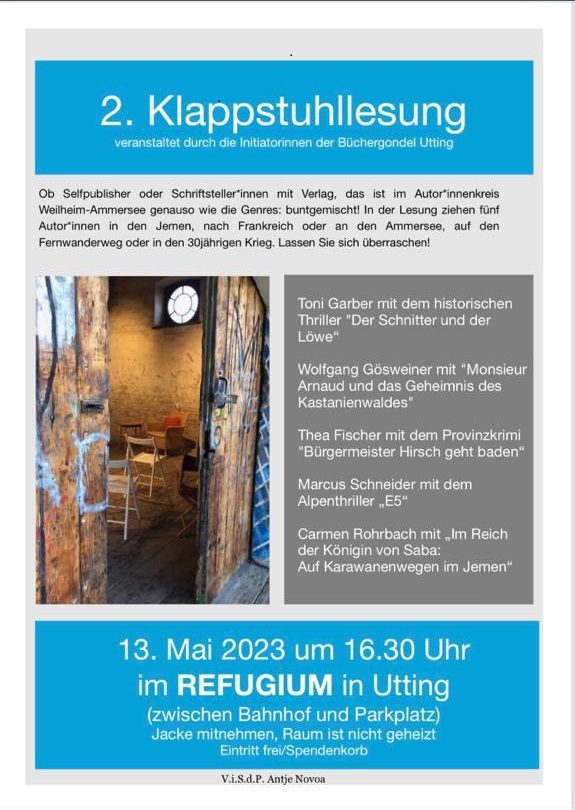 2. Klappstuhllesung

veranstaltet durch die Initiatorinnen der Büchergondel Utting

Ob Selfpublisher oder Schriftsteller*innen mit Verlag, das ist im Autor*innenkreis Weilheim-Ammersee genauso wie die Genres: buntgemischt! In der Lesung ziehen fünf Autor*innen in den Jemen, nach Frankreich oder an den Ammersee, auf den Fernwanderweg oder in den 30jährigen Krieg. Lassen Sie sich überraschen!

Toni Garber mit dem historischen Thriller "Der Schnitter und der Löwe“

Wolfgang Gösweiner mit "Monsieur Arnaud und das Geheimnis des Kastanienwaldes"

Thea Fischer mit dem Provinzkrimi "Bürgermeister Hirsch geht baden“

Marcus Schneider mit dem Alpenthriller „E5“

Carmen Rohrbach mit „Im Reich der Königin von Saba: Auf Karawanenwegen im Jemen“

13. Mai 2023 um 16.30 Uhr
im REFUGIUM in Utting
(zwischen Bahnhof und Parkplatz)
Jacke mitnehmen, Raum ist nicht geheizt
Eintritt frei/Spendenkorb

V.i.S.d.P. Antje Novoa